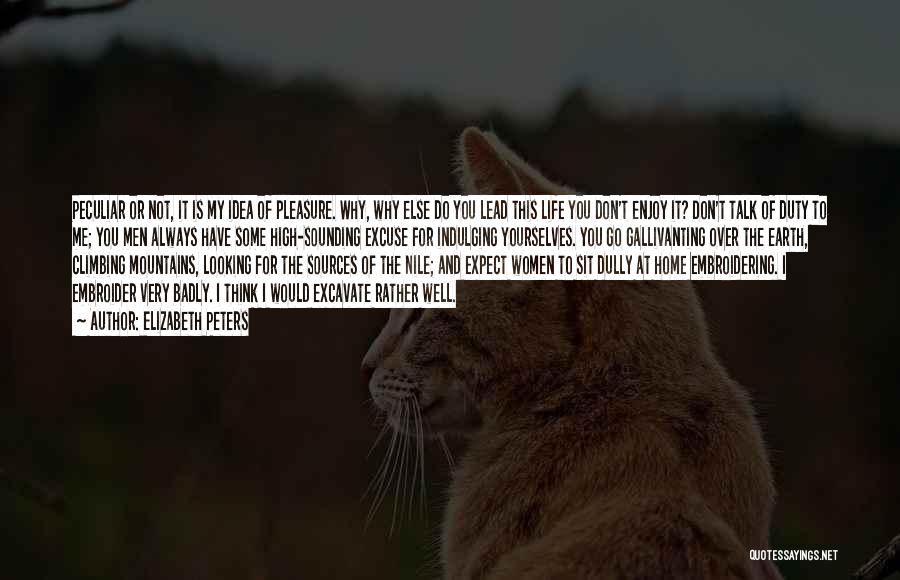 PECULIAR OR NOT, IT IS MY IDEA OF PLEASURE. WHY, WHY ELSE DO YOU LEAD THIS LIFE YOU DON'T ENJOY IT? DON'T TALK OF DUTY TO ME; YOU MEN ALWAYS HAVE SOME HIGH-SOUNDING EXCUSE FOR INDULGING YOURSELVES. YOU GO GALLIVANTING OVER THE EARTH, CLIMBING MOUNTAINS, LOOKING FOR THE SOURCES OF THE NILE; AND EXPECT WOMEN TO SIT DULLY AT HOME EMBROIDERING. I EMBROIDER VERY BADLY. I THINK I WOULD EXCAVATE RATHER WELL.

~ AUTHOR: ELIZABETH PETERS

QUOTESSAYINGS.NET